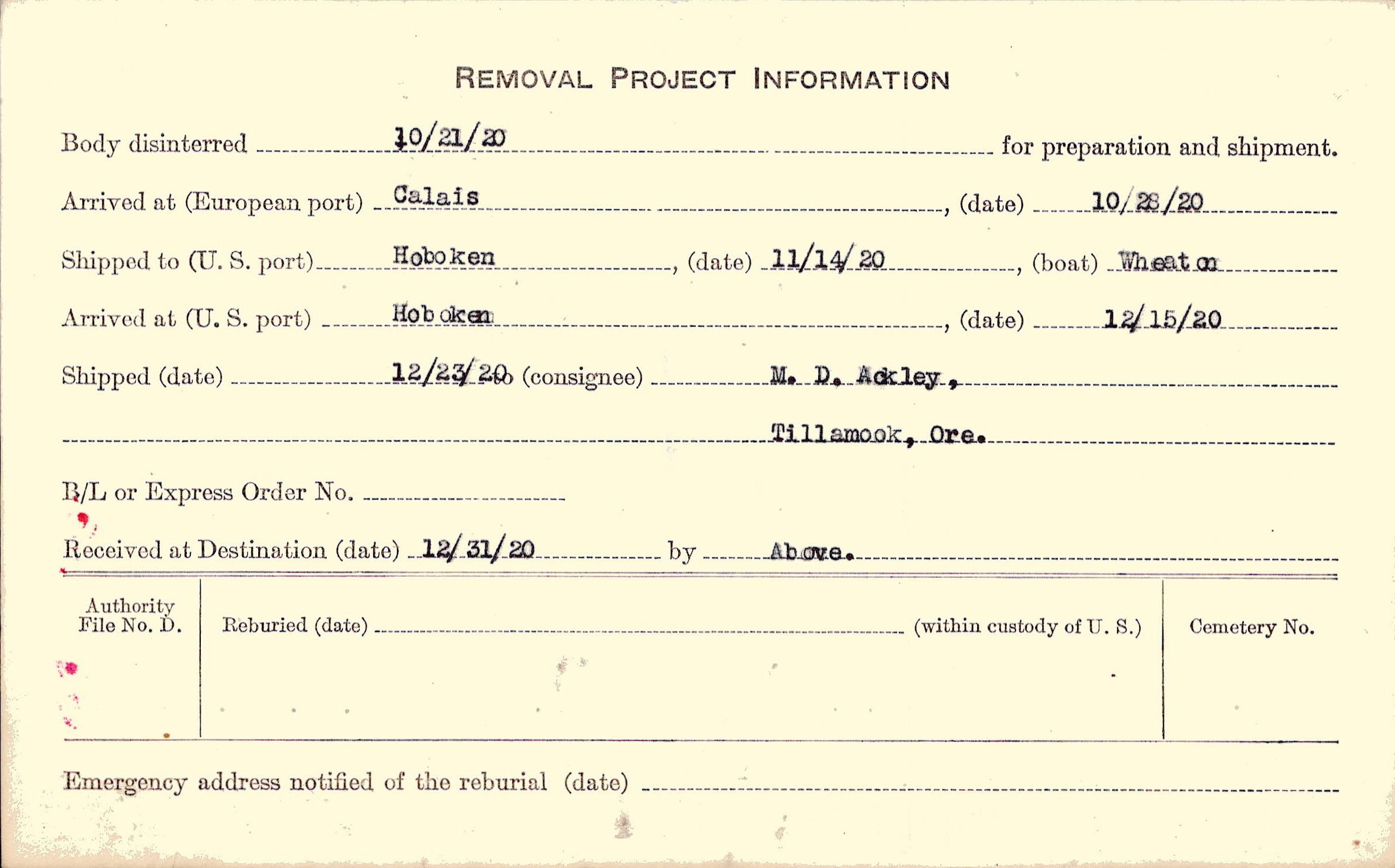 REMOVAL PROJECT INFORMATION

Body disinterred 10/21/20 for preparation and shipment.

Arrived at (European port) Calais, (date) 10/28/20

Shipped to (U. S. port) Hoboken, (date) 11/14/20, (boat) Wheaton

Arrived at (U. S. port) Hoboken, (date) 12/15/20

Shipped (date) 12/23/20 to (consignee) M. D. Ackley,

Tillamook, Ore.

B/L or Express Order No. ____

Received at Destination (date) 12/31/20 by Above.

Authority File No. D.

Reburied (date) ____ (within custody of U. S.)

Cemetery No.

Emergency address notified of the reburial (date) ____